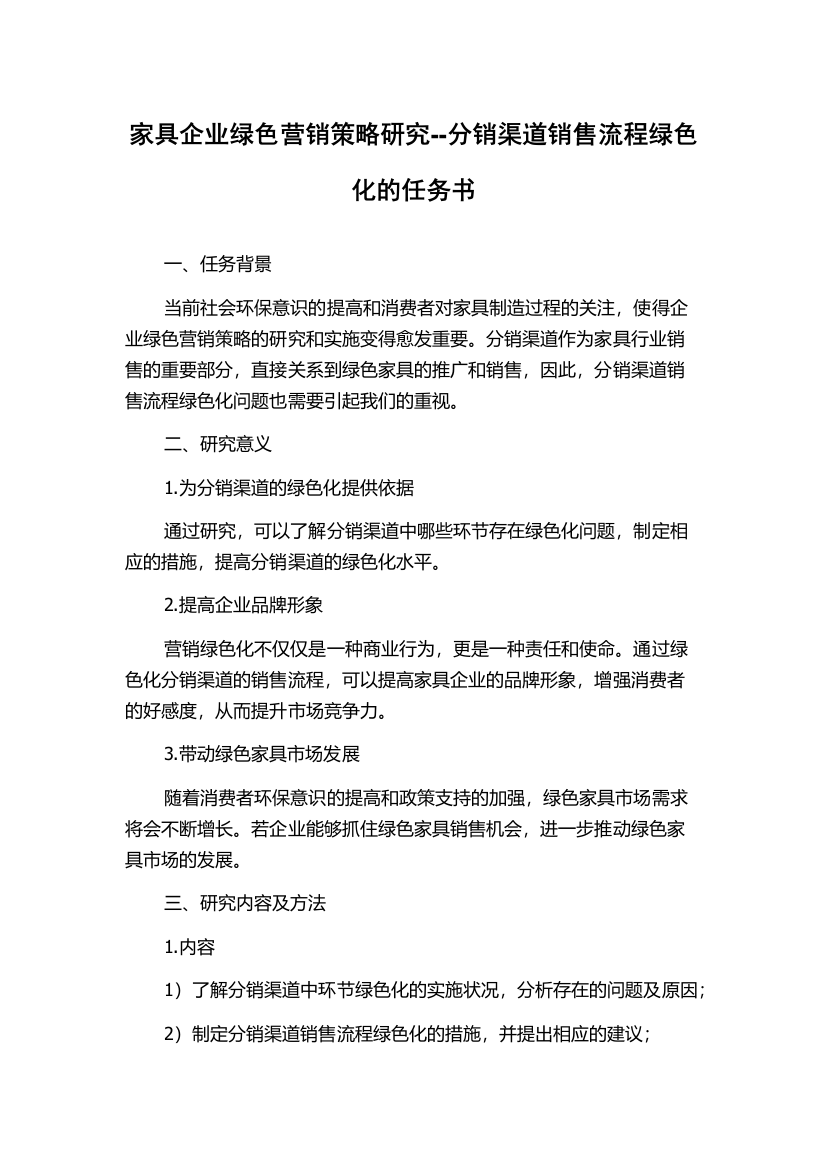 家具企业绿色营销策略研究--分销渠道销售流程绿色化的任务书

一、任务背景

当前社会环保意识的提高和消费者对家具制造过程的关注，使得企业绿色营销策略的研究和实施变得愈发重要。分销渠道作为家具行业销售的重要部分，直接关系到绿色家具的推广和销售，因此，分销渠道销售流程绿色化问题也需要引起我们的重视。

二、研究意义

1.为分销渠道的绿色化提供依据

通过研究，可以了解分销渠道中哪些环节存在绿色化问题，制定相应的措施，提高分销渠道的绿色化水平。

2.提高企业品牌形象

营销绿色化不仅仅是一种商业行为，更是一种责任和使命。通过绿色化分销渠道的销售流程，可以提高家具企业的品牌形象，增强消费者的好感度，从而提升市场竞争力。

3.带动绿色家具市场发展

随着消费者环保意识的提高和政策支持的加强，绿色家具市场需求将会不断增长。若企业能够抓住绿色家具销售机会，进一步推动绿色家具市场的发展。

三、研究内容及方法

1.内容

1）了解分销渠道中环节绿色化的实施状况，分析存在的问题及原因；

2）制定分销渠道销售流程绿色化的措施，并提出相应的建议；